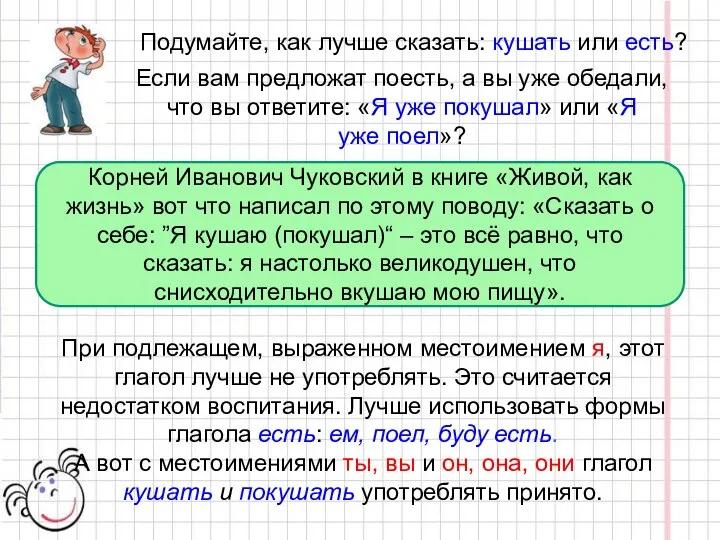 Подумайте, как лучше сказать: кушать или есть?

Если вам предложат поесть, а вы уже обедали, что вы ответите: «Я уже покушал» или «Я уже поел»?

Корней Иванович Чуковский в книге «Живой, как жизнь» вот что написал по этому поводу: «Сказать о себе: ”Я кушаю (покушал)“ – это всё равно, что сказать: я настолько великодушен, что снисходительно вкушаю мою пищу».

При подлежащем, выраженном местоимением я, этот глагол лучше не употреблять. Это считается недостатком воспитания. Лучше использовать формы глагола есть: ем, поел, буду есть.

А вот с местоимениями ты, вы и он, она, они глагол кушать и покушать употреблять принято.